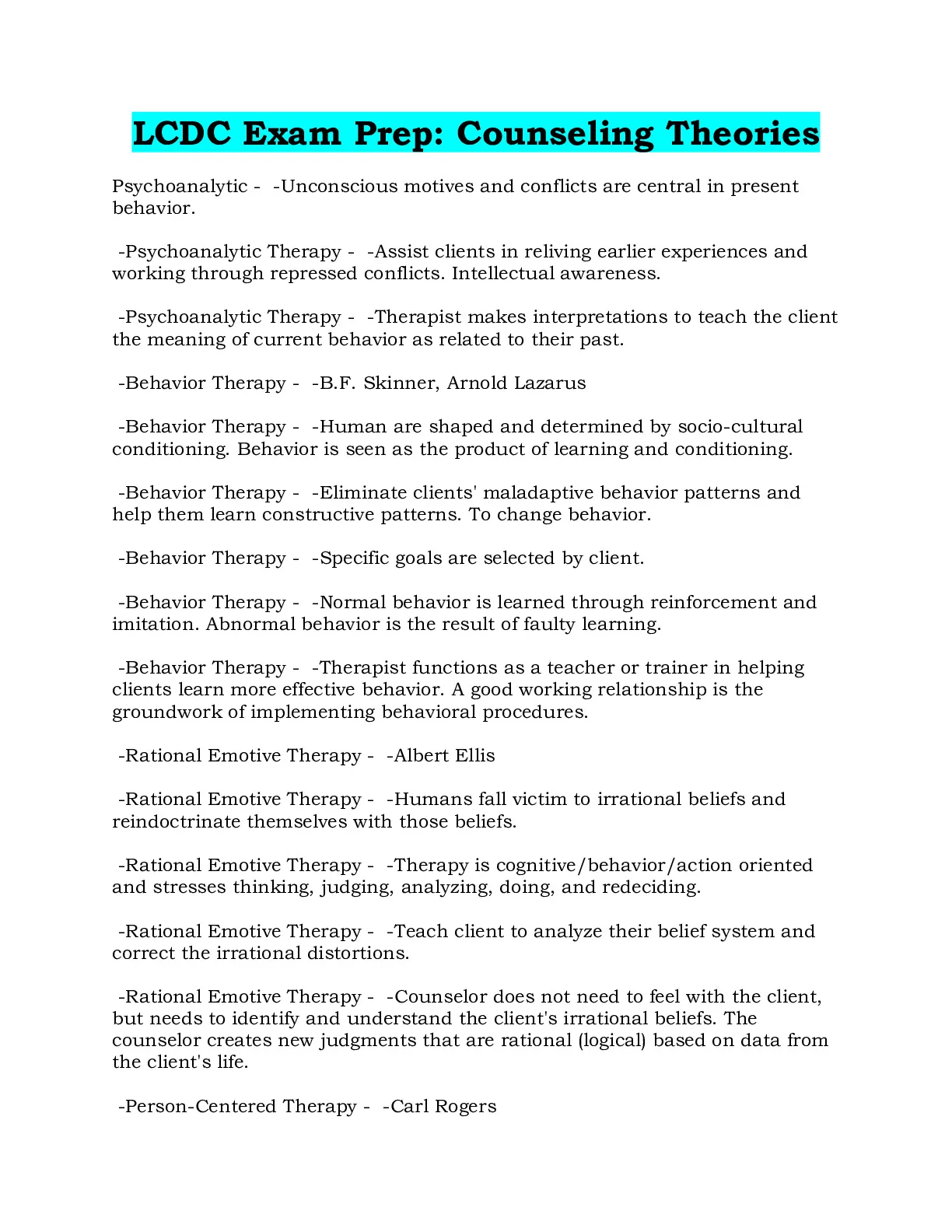 LCDC Exam Prep: Counseling Theories

Psychoanalytic - -Unconscious motives and conflicts are central in present behavior.

-Psychoanalytic Therapy - -Assist clients in reliving earlier experiences and working through repressed conflicts. Intellectual awareness.

-Psychoanalytic Therapy - -Therapist makes interpretations to teach the client the meaning of current behavior as related to their past.

-Behavior Therapy - -B.F. Skinner, Arnold Lazarus

-Behavior Therapy - -Human are shaped and determined by socio-cultural conditioning. Behavior is seen as the product of learning and conditioning.

-Behavior Therapy - -Eliminate clients' maladaptive behavior patterns and help them learn constructive patterns. To change behavior.

-Behavior Therapy - -Specific goals are selected by client.

-Behavior Therapy - -Normal behavior is learned through reinforcement and imitation. Abnormal behavior is the result of faulty learning.

-Behavior Therapy - -Therapist functions as a teacher or trainer in helping clients learn more effective behavior. A good working relationship is the groundwork of implementing behavioral procedures.

-Rational Emotive Therapy - -Albert Ellis

-Rational Emotive Therapy - -Humans fall victim to irrational beliefs and reindoctrinate themselves with those beliefs.

-Rational Emotive Therapy - -Therapy is cognitive/behavior/action oriented and stresses thinking, judging, analyzing, doing, and redeciding.

-Rational Emotive Therapy - -Teach client to analyze their belief system and correct the irrational distortions.

-Rational Emotive Therapy - -Counselor does not need to feel with the client, but needs to identify and understand the client's irrational beliefs. The counselor creates new judgments that are rational (logical) based on data from the client's life.

-Person-Centered Therapy - -Carl Rogers